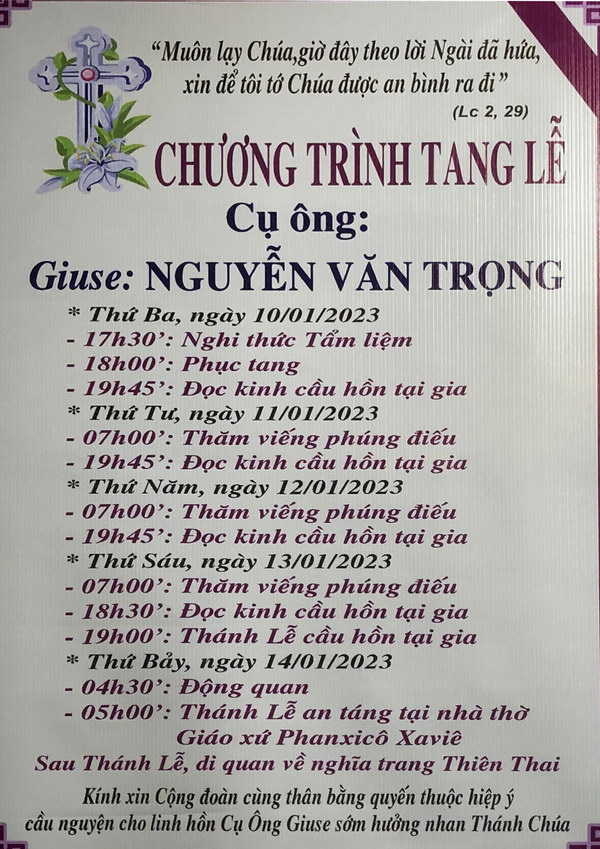 "Muôn lạy Chúa,giờ đây theo lời Ngài đã hứa, xin để tôi tớ Chúa được an bình ra đi"
(Lc 2, 29)

CHƯƠNG TRÌNH TANG LỄ

Cụ ông:

Giuse: NGUYỄN VĂN TRỌNG

* Thứ Ba, ngày 10/01/2023
- 17h30': Nghi thức Tẩm liệm
- 18h00': Phục tang
- 19h45': Đọc kinh cầu hồn tại gia
* Thứ Tư, ngày 11/01/2023
- 07h00': Thăm viếng phúng điếu
- 19h45': Đọc kinh cầu hồn tại gia
* Thứ Năm, ngày 12/01/2023
- 07h00': Thăm viếng phúng điếu
- 19h45': Đọc kinh cầu hồn tại gia
* Thứ Sáu, ngày 13/01/2023
- 07h00': Thăm viếng phúng điếu
- 18h30': Đọc kinh cầu hồn tại gia
- 19h00': Thánh Lễ cầu hồn tại gia
* Thứ Bảy, ngày 14/01/2023
- 04h30': Động quan
- 05h00': Thánh Lễ an táng tại nhà thờ
Giáo xứ Phanxicô Xaviê
Sau Thánh Lễ, di quan về nghĩa trang Thiên Thai

Kính xin Cộng đoàn cùng thân bằng quyến thuộc hiệp ý cầu nguyện cho linh hồn Cụ Ông Giuse sớm hưởng nhan Thánh Chúa